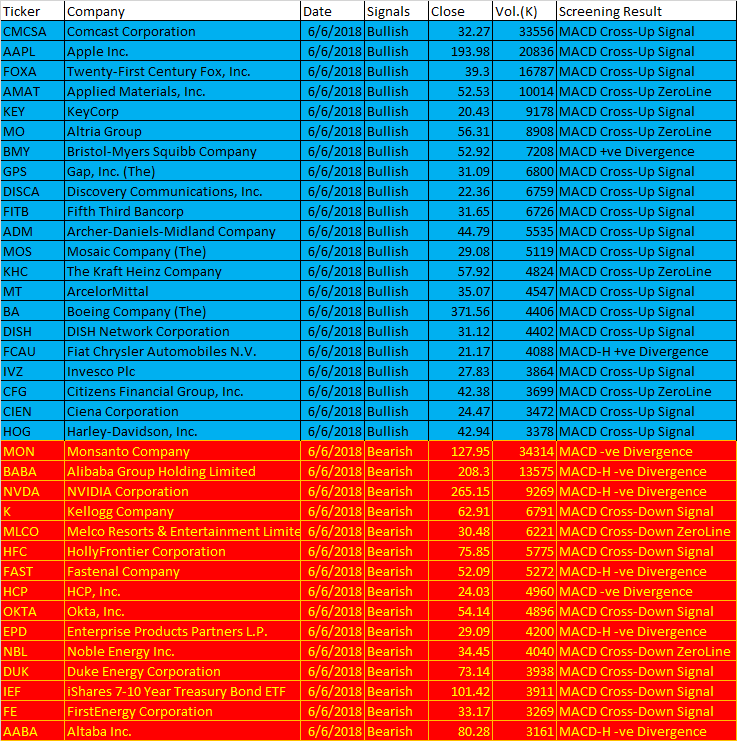 | Ticker | Company | Date | Signals | Close | Vol.(K) | Screening Result |
|---|---|---|---|---|---|---|
| CMCSA | Comcast Corporation | 6/6/2018 | Bullish | 32.27 | 33556 | MACD Cross-Up Signal |
| AAPL | Apple Inc. | 6/6/2018 | Bullish | 193.98 | 20836 | MACD Cross-Up Signal |
| FOXA | Twenty-First Century Fox, Inc. | 6/6/2018 | Bullish | 39.3 | 16787 | MACD Cross-Up Signal |
| AMAT | Applied Materials, Inc. | 6/6/2018 | Bullish | 52.53 | 10014 | MACD Cross-Up ZeroLine |
| KEY | KeyCorp | 6/6/2018 | Bullish | 20.43 | 9178 | MACD Cross-Up Signal |
| MO | Altria Group | 6/6/2018 | Bullish | 56.31 | 8908 | MACD Cross-Up ZeroLine |
| BMY | Bristol-Myers Squibb Company | 6/6/2018 | Bullish | 52.92 | 7208 | MACD +ve Divergence |
| GPS | Gap, Inc. (The) | 6/6/2018 | Bullish | 31.09 | 6800 | MACD Cross-Up Signal |
| DISCA | Discovery Communications, Inc. | 6/6/2018 | Bullish | 22.36 | 6759 | MACD Cross-Up Signal |
| FITB | Fifth Third Bancorp | 6/6/2018 | Bullish | 31.65 | 6726 | MACD Cross-Up Signal |
| ADM | Archer-Daniels-Midland Company | 6/6/2018 | Bullish | 44.79 | 5535 | MACD Cross-Up Signal |
| MOS | Mosaic Company (The) | 6/6/2018 | Bullish | 29.08 | 5119 | MACD Cross-Up Signal |
| KHC | The Kraft Heinz Company | 6/6/2018 | Bullish | 57.92 | 4824 | MACD Cross-Up ZeroLine |
| MT | ArcelorMittal | 6/6/2018 | Bullish | 35.07 | 4547 | MACD Cross-Up Signal |
| BA | Boeing Company (The) | 6/6/2018 | Bullish | 371.56 | 4406 | MACD Cross-Up Signal |
| DISH | DISH Network Corporation | 6/6/2018 | Bullish | 31.12 | 4402 | MACD Cross-Up Signal |
| FCAU | Fiat Chrysler Automobiles N.V. | 6/6/2018 | Bullish | 21.17 | 4088 | MACD-H +ve Divergence |
| IVZ | Invesco Plc | 6/6/2018 | Bullish | 27.83 | 3864 | MACD Cross-Up Signal |
| CFG | Citizens Financial Group, Inc. | 6/6/2018 | Bullish | 42.38 | 3699 | MACD Cross-Up ZeroLine |
| CIEN | Ciena Corporation | 6/6/2018 | Bullish | 24.47 | 3472 | MACD Cross-Up Signal |
| HOG | Harley-Davidson, Inc. | 6/6/2018 | Bullish | 42.94 | 3378 | MACD Cross-Up Signal |
| MON | Monsanto Company | 6/6/2018 | Bearish | 127.95 | 34314 | MACD -ve Divergence |
| BABA | Alibaba Group Holding Limited | 6/6/2018 | Bearish | 208.3 | 13575 | MACD-H -ve Divergence |
| NVDA | NVIDIA Corporation | 6/6/2018 | Bearish | 265.15 | 9269 | MACD-H -ve Divergence |
| K | Kellogg Company | 6/6/2018 | Bearish | 62.91 | 6791 | MACD Cross-Down Signal |
| MLCO | Melco Resorts & Entertainment Limite | 6/6/2018 | Bearish | 30.48 | 6221 | MACD Cross-Down ZeroLine |
| HFC | HollyFrontier Corporation | 6/6/2018 | Bearish | 75.85 | 5775 | MACD Cross-Down Signal |
| FAST | Fastenal Company | 6/6/2018 | Bearish | 52.09 | 5272 | MACD-H -ve Divergence |
| HCP | HCP, Inc. | 6/6/2018 | Bearish | 24.03 | 4960 | MACD -ve Divergence |
| OKTA | Okta, Inc. | 6/6/2018 | Bearish | 54.14 | 4896 | MACD Cross-Down Signal |
| EPD | Enterprise Products Partners L.P. | 6/6/2018 | Bearish | 29.09 | 4200 | MACD-H -ve Divergence |
| NBL | Noble Energy Inc. | 6/6/2018 | Bearish | 34.45 | 4040 | MACD Cross-Down ZeroLine |
| DUK | Duke Energy Corporation | 6/6/2018 | Bearish | 73.14 | 3938 | MACD Cross-Down Signal |
| IEF | iShares 7-10 Year Treasury Bond ETF | 6/6/2018 | Bearish | 101.42 | 3911 | MACD Cross-Down Signal |
| FE | FirstEnergy Corporation | 6/6/2018 | Bearish | 33.17 | 3269 | MACD Cross-Down Signal |
| AABA | Altaba Inc. | 6/6/2018 | Bearish | 80.28 | 3161 | MACD-H -ve Divergence |